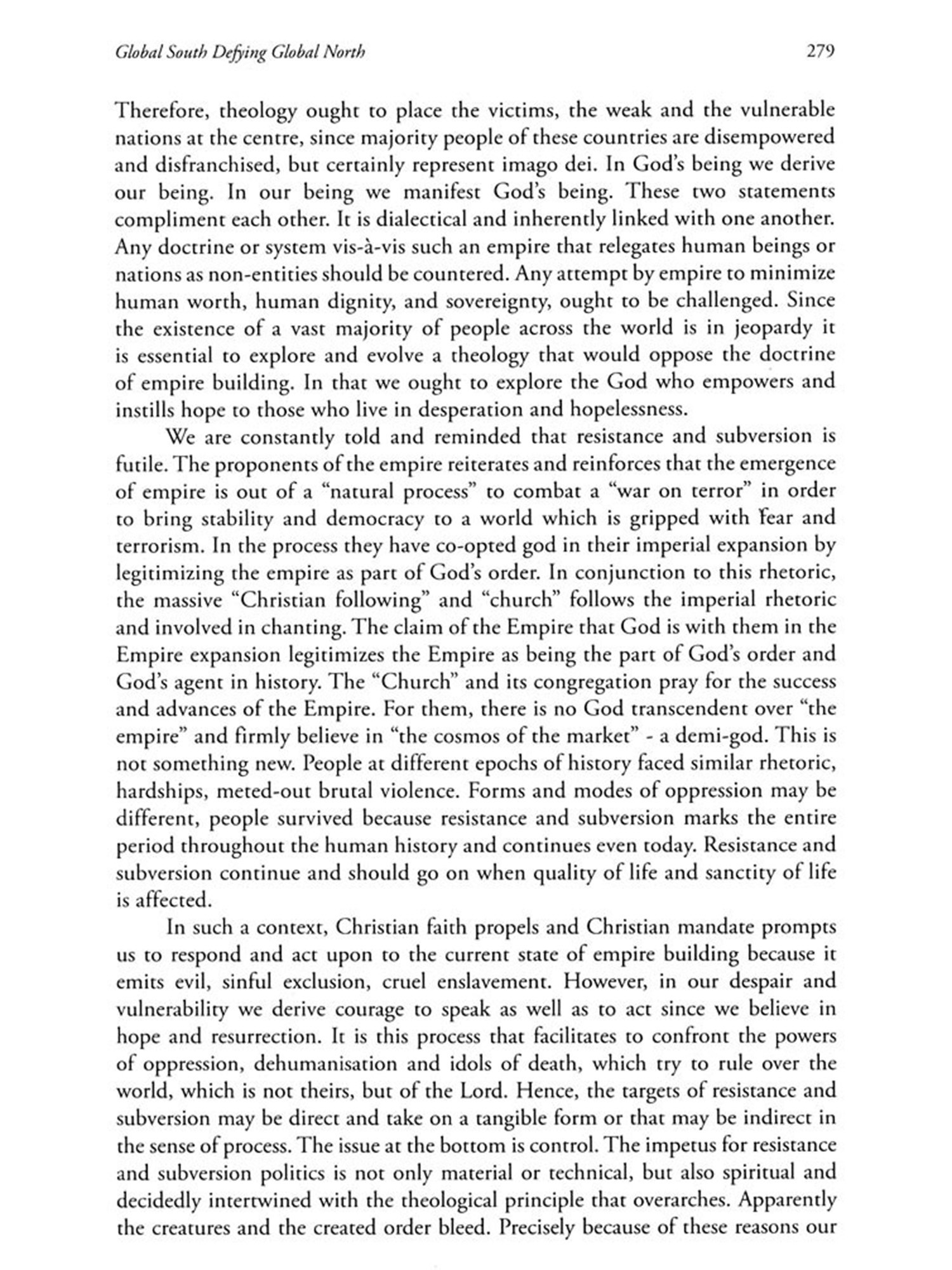 Global South Defying Global North

279

Therefore, theology ought to place the victims, the weak and the vulnerable nations at the centre, since majority people of these countries are disempowered and disfranchised, but certainly represent imago dei. In God's being we derive our being. In our being we manifest God's being. These two statements compliment each other. It is dialectical and inherently linked with one another. Any doctrine or system vis-à-vis such an empire that relegates human beings or nations as non-entities should be countered. Any attempt by empire to minimize human worth, human dignity, and sovereignty, ought to be challenged. Since the existence of a vast majority of people across the world is in jeopardy it is essential to explore and evolve a theology that would oppose the doctrine of empire building. In that we ought to explore the God who empowers and instills hope to those who live in desperation and hopelessness.

We are constantly told and reminded that resistance and subversion is futile. The proponents of the empire reiterates and reinforces that the emergence of empire is out of a "natural process" to combat a "war on terror" in order to bring stability and democracy to a world which is gripped with fear and terrorism. In the process they have co-opted god in their imperial expansion by legitimizing the empire as part of God's order. In conjunction to this rhetoric, the massive "Christian following" and "church" follows the imperial rhetoric and involved in chanting. The claim of the Empire that God is with them in the Empire expansion legitimizes the Empire as being the part of God's order and God's agent in history. The "Church" and its congregation pray for the success and advances of the Empire. For them, there is no God transcendent over "the empire" and firmly believe in "the cosmos of the market" - a demi-god. This is not something new. People at different epochs of history faced similar rhetoric, hardships, meted-out brutal violence. Forms and modes of oppression may be different, people survived because resistance and subversion marks the entire period throughout the human history and continues even today. Resistance and subversion continue and should go on when quality of life and sanctity of life is affected.

In such a context, Christian faith propels and Christian mandate prompts us to respond and act upon to the current state of empire building because it emits evil, sinful exclusion, cruel enslavement. However, in our despair and vulnerability we derive courage to speak as well as to act since we believe in hope and resurrection. It is this process that facilitates to confront the powers of oppression, dehumanisation and idols of death, which try to rule over the world, which is not theirs, but of the Lord. Hence, the targets of resistance and subversion may be direct and take on a tangible form or that may be indirect in the sense of process. The issue at the bottom is control. The impetus for resistance and subversion politics is not only material or technical, but also spiritual and decidedly intertwined with the theological principle that overarches. Apparently the creatures and the created order bleed. Precisely because of these reasons our